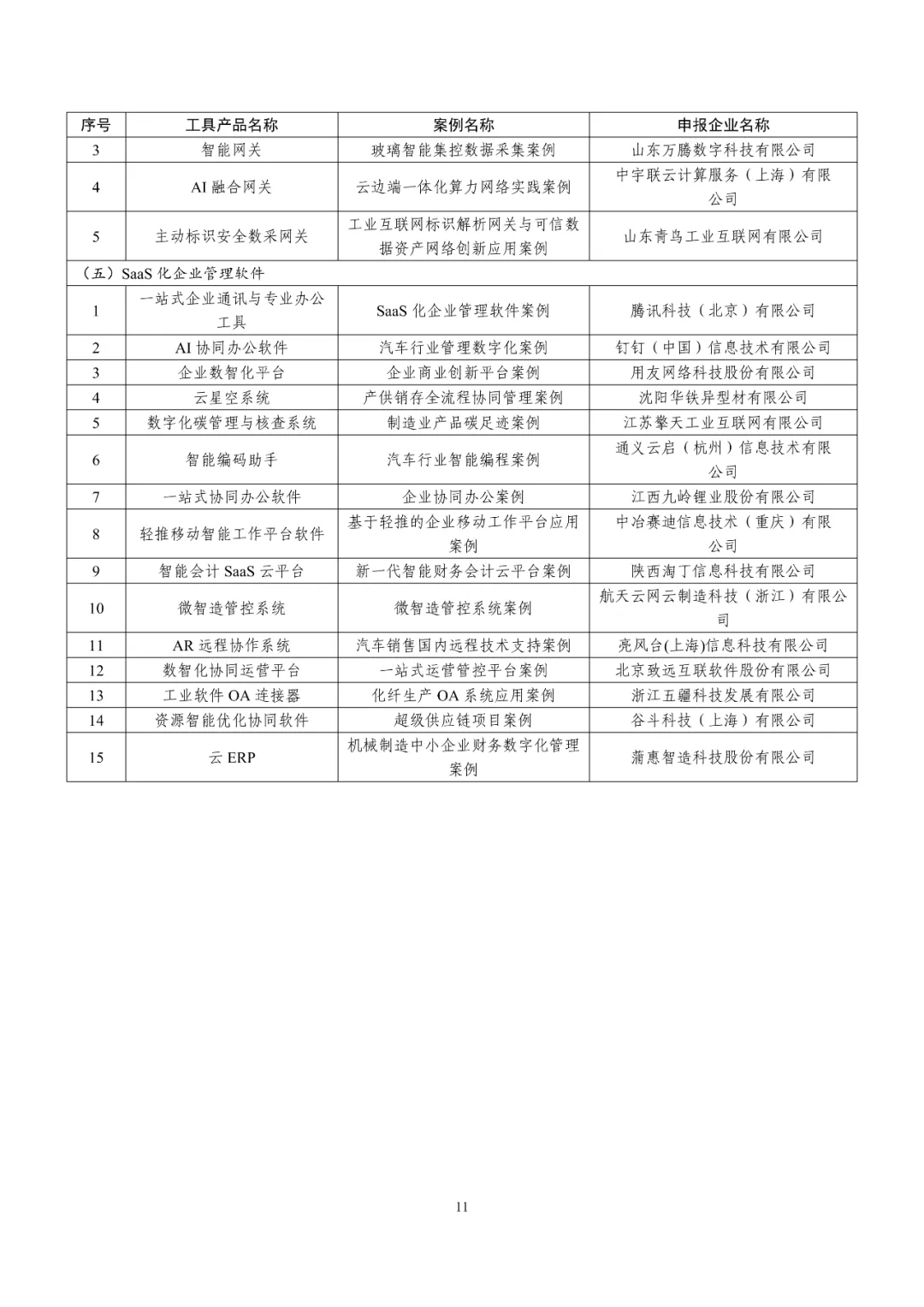 | 序号 | 工具产品名称 | 案例名称 | 申报企业名称 |
|---|---|---|---|
| 3 | 智能网关 | 玻璃智能集控数据采集案例 | 山东万腾数字科技有限公司 |
| 4 | AI 融合网关 | 云边端一体化算力网络实践案例 | 中宇联云计算服务（上海）有限公司 |
| 5 | 主动标识安全数采网关 | 工业互联网标识解析网关与可信数据资产网络创新应用案例 | 山东青鸟工业互联网有限公司 |
| （五）SaaS 化企业管理软件 | | | |
| 1 | 一站式企业通讯与专业办公工具 | SaaS 化企业管理软件案例 | 腾讯科技（北京）有限公司 |
| 2 | AI 协同办公软件 | 汽车行业管理数字化案例 | 钉钉（中国）信息技术有限公司 |
| 3 | 企业数智化平台 | 企业商业创新平台案例 | 用友网络科技股份有限公司 |
| 4 | 云星空系统 | 产供销存全流程协同管理案例 | 沈阳华铁异型材有限公司 |
| 5 | 数字化碳管理与核查系统 | 制造业产品碳足迹案例 | 江苏擎天工业互联网有限公司 |
| 6 | 智能编码助手 | 汽车行业智能编程案例 | 通义云启（杭州）信息技术有限公司 |
| 7 | 一站式协同办公软件 | 企业协同办公案例 | 江西九岭锂业股份有限公司 |
| 8 | 轻推移动智能工作平台软件 | 基于轻推的企业移动工作平台应用案例 | 中冶赛迪信息技术（重庆）有限公司 |
| 9 | 智能会计 SaaS 云平台 | 新一代智能财务会计云平台案例 | 陕西淘丁信息科技有限公司 |
| 10 | 微智造管控系统 | 微智造管控系统案例 | 航天云网云制造科技（浙江）有限公司 |
| 11 | AR 远程协作系统 | 汽车销售国内远程技术支持案例 | 亮风台(上海)信息科技有限公司 |
| 12 | 数智化协同运营平台 | 一站式运营管控平台案例 | 北京致远互联软件股份有限公司 |
| 13 | 工业软件 OA 连接器 | 化纤生产 OA 系统应用案例 | 浙江五疆科技发展有限公司 |
| 14 | 资源智能优化协同软件 | 超级供应链项目案例 | 谷斗科技（上海）有限公司 |
| 15 | 云 ERP | 机械制造中小企业财务数字化管理案例 | 蒲惠智造科技股份有限公司 |

11